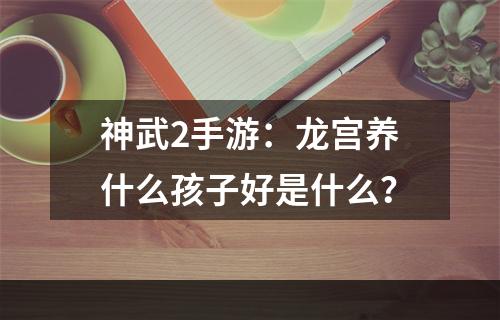 神武2手游：龙宫养什么孩子好是什么？